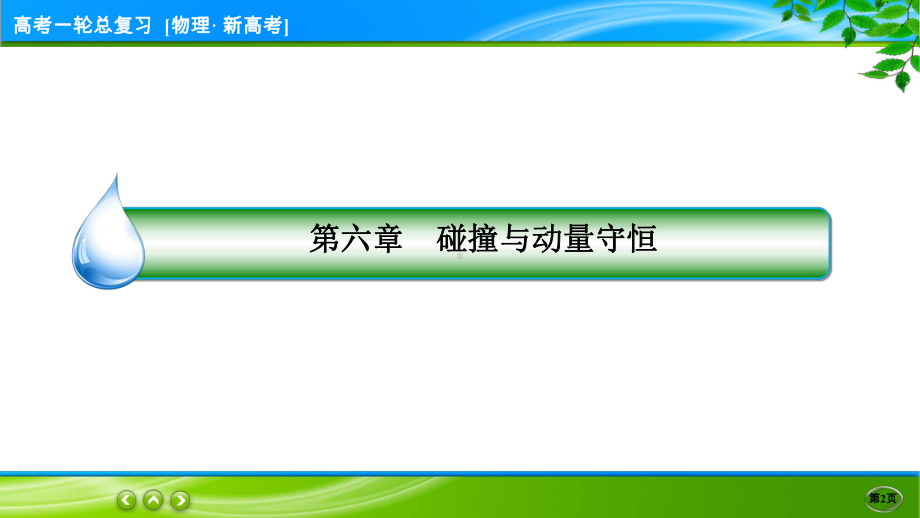 高考一轮总复习 [物理· 新高考]

第六章　碰撞与动量守恒

第2页